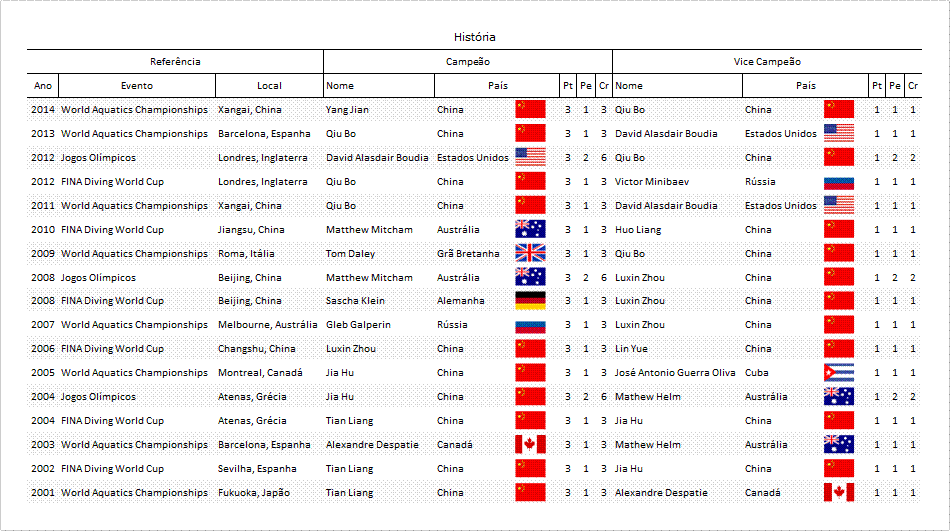 História

| Referência | | | Campeão | | | | | Vice Campeão | | | | |
|---|---|---|---|---|---|---|---|---|---|---|---|---|
| Ano | Evento | Local | Nome | País | Pt | Pe | Cr | Nome | País | Pt | Pe | Cr |
| 2014 | World Aquatics Championships | Xangai, China | Yang Jian | China | 3 | 1 | 3 | Qiu Bo | China | 1 | 1 | 1 |
| 2013 | World Aquatics Championships | Barcelona, Espanha | Qiu Bo | China | 3 | 1 | 3 | David Alasdair Boudia | Estados Unidos | 1 | 1 | 1 |
| 2012 | Jogos Olímpicos | Londres, Inglaterra | David Alasdair Boudia | Estados Unidos | 3 | 2 | 6 | Qiu Bo | China | 1 | 2 | 2 |
| 2012 | FINA Diving World Cup | Londres, Inglaterra | Qiu Bo | China | 3 | 1 | 3 | Victor Minibaev | Rússia | 1 | 1 | 1 |
| 2011 | World Aquatics Championships | Xangai, China | Qiu Bo | China | 3 | 1 | 3 | David Alasdair Boudia | Estados Unidos | 1 | 1 | 1 |
| 2010 | FINA Diving World Cup | Jiangsu, China | Matthew Mitcham | Austrália | 3 | 1 | 3 | Huo Liang | China | 1 | 1 | 1 |
| 2009 | World Aquatics Championships | Roma, Itália | Tom Daley | Grã Bretanha | 3 | 1 | 3 | Qiu Bo | China | 1 | 1 | 1 |
| 2008 | Jogos Olímpicos | Beijing, China | Matthew Mitcham | Austrália | 3 | 2 | 6 | Luxin Zhou | China | 1 | 2 | 2 |
| 2008 | FINA Diving World Cup | Beijing, China | Sascha Klein | Alemanha | 3 | 1 | 3 | Luxin Zhou | China | 1 | 1 | 1 |
| 2007 | World Aquatics Championships | Melbourne, Austrália | Gleb Galperin | Rússia | 3 | 1 | 3 | Luxin Zhou | China | 1 | 1 | 1 |
| 2006 | FINA Diving World Cup | Changshu, China | Luxin Zhou | China | 3 | 1 | 3 | Lin Yue | China | 1 | 1 | 1 |
| 2005 | World Aquatics Championships | Montreal, Canadá | Jia Hu | China | 3 | 1 | 3 | José Antonio Guerra Oliva | Cuba | 1 | 1 | 1 |
| 2004 | Jogos Olímpicos | Atenas, Grécia | Jia Hu | China | 3 | 2 | 6 | Mathew Helm | Austrália | 1 | 2 | 2 |
| 2004 | FINA Diving World Cup | Atenas, Grécia | Tian Liang | China | 3 | 1 | 3 | Jia Hu | China | 1 | 1 | 1 |
| 2003 | World Aquatics Championships | Barcelona, Espanha | Alexandre Despatie | Canadá | 3 | 1 | 3 | Mathew Helm | Austrália | 1 | 1 | 1 |
| 2002 | FINA Diving World Cup | Sevilha, Espanha | Tian Liang | China | 3 | 1 | 3 | Jia Hu | China | 1 | 1 | 1 |
| 2001 | World Aquatics Championships | Fukuoka, Japão | Tian Liang | China | 3 | 1 | 3 | Alexandre Despatie | Canadá | 1 | 1 | 1 |